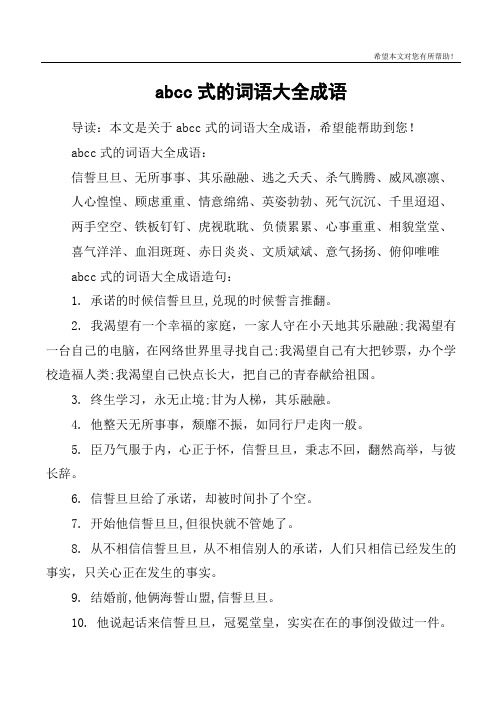 希望本文对您有所帮助！

abcc 式的词语大全成语

导读：本文是关于 abcc 式的词语大全成语，希望能帮助到您！

abcc 式的词语大全成语：

信誓旦旦、无所事事、其乐融融、逃之夭夭、杀气腾腾、威风凛凛、人心惶惶、顾虑重重、情意绵绵、英姿勃勃、死气沉沉、千里迢迢、两手空空、铁板钉钉、虎视眈眈、负债累累、心事重重、相貌堂堂、喜气洋洋、血泪斑斑、赤日炎炎、文质斌斌、意气扬扬、俯仰唯唯

abcc 式的词语大全成语造句：

1. 承诺的时候信誓旦旦,兑现的时候誓言推翻。

2. 我渴望有一个幸福的家庭，一家人守在小天地其乐融融;我渴望有一台自己的电脑，在网络世界里寻找自己;我渴望自己有大把钞票，办个学校造福人类;我渴望自己快点长大，把自己的青春献给祖国。

3. 终生学习，永无止境;甘为人梯，其乐融融。

4. 他整天无所事事，颓靡不振，如同行尸走肉一般。

5. 臣乃气服于内，心正于怀，信誓旦旦，秉志不回，翻然高举，与彼长辞。

6. 信誓旦旦给了承诺，却被时间扑了个空。

7. 开始他信誓旦旦,但很快就不管她了。

8. 从不相信信誓旦旦，从不相信别人的承诺，人们只相信已经发生的事实，只关心正在发生的事实。

9. 结婚前,他俩海誓山盟,信誓旦旦。

10. 他说起话来信誓旦旦，冠冕堂皇，实实在在的事倒没做过一件。